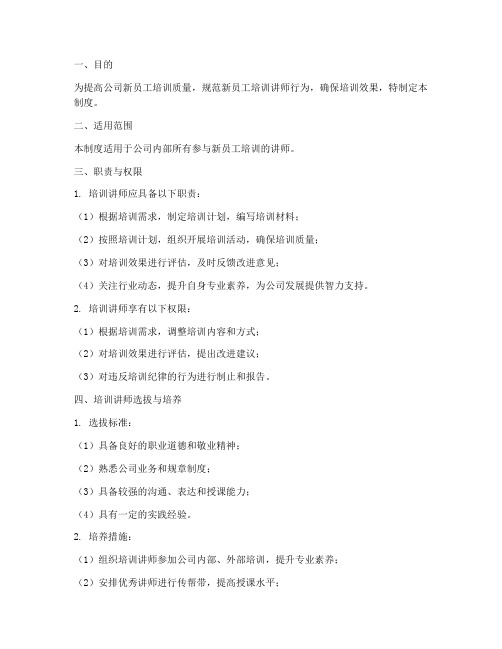 一、目的

为提高公司新员工培训质量，规范新员工培训讲师行为，确保培训效果，特制定本制度。

二、适用范围

本制度适用于公司内部所有参与新员工培训的讲师。

三、职责与权限

1. 培训讲师应具备以下职责：

（1）根据培训需求，制定培训计划，编写培训材料；

（2）按照培训计划，组织开展培训活动，确保培训质量；

（3）对培训效果进行评估，及时反馈改进意见；

（4）关注行业动态，提升自身专业素养，为公司发展提供智力支持。

2. 培训讲师享有以下权限：

（1）根据培训需求，调整培训内容和方式；

（2）对培训效果进行评估，提出改进建议；

（3）对违反培训纪律的行为进行制止和报告。

四、培训讲师选拔与培养

1. 选拔标准：

（1）具备良好的职业道德和敬业精神；

（2）熟悉公司业务和规章制度；

（3）具备较强的沟通、表达和授课能力；

（4）具有一定的实践经验。

2. 培养措施：

（1）组织培训讲师参加公司内部、外部培训，提升专业素养；

（2）安排优秀讲师进行传帮带，提高授课水平；